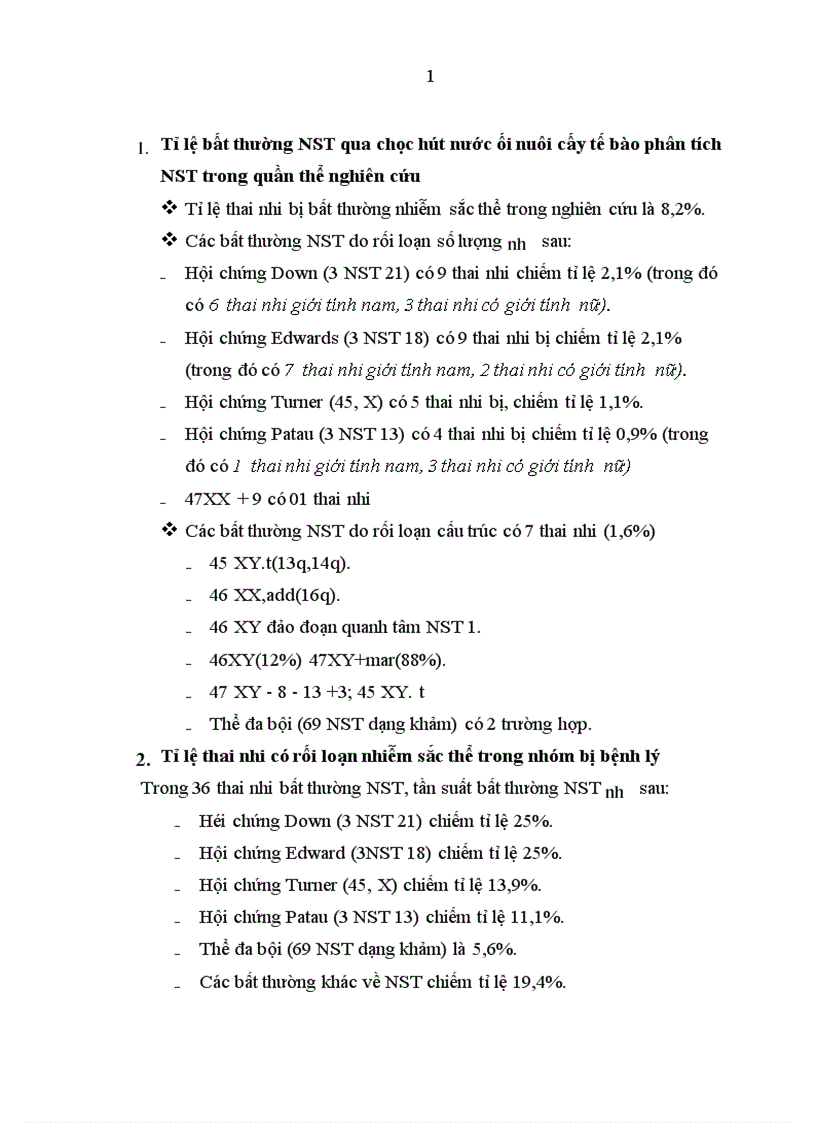 1

1. Tỉ lệ bất thường NST qua chọc hút nước ối nuôi cấy tế bào phân tích NST trong quần thể nghiên cứu

❖ Tỉ lệ thai nhi bị bất thường nhiễm sắc thể trong nghiên cứu là 8,2%.

❖ Các bất thường NST do rối loạn số lượng nh sau:

- Hội chứng Down (3 NST 21) có 9 thai nhi chiếm tỉ lệ 2,1% (trong đó có 6 thai nhi giới tính nam, 3 thai nhi có giới tính nữ).

- Hội chứng Edwards (3 NST 18) có 9 thai nhi bị chiếm tỉ lệ 2,1% (trong đó có 7 thai nhi giới tính nam, 2 thai nhi có giới tính nữ).

- Hội chứng Turner (45, X) có 5 thai nhi bị, chiếm tỉ lệ 1,1%.

- Hội chứng Patau (3 NST 13) có 4 thai nhi bị chiếm tỉ lệ 0,9% (trong đó có 1 thai nhi giới tính nam, 3 thai nhi có giới tính nữ)

- 47XX + 9 có 01 thai nhi

❖ Các bất thường NST do rối loạn cấu trúc có 7 thai nhi (1,6%)

- 45 XY.t(13q,14q).

- 46 XX,add(16q).

- 46 XY đảo đoạn quanh tâm NST 1.

- 46XY(12%) 47XY+mar(88%).

- 47 XY - 8 - 13 +3; 45 XY. t

- Thể đa bội (69 NST dạng khảm) có 2 trường hợp.

2. Tỉ lệ thai nhi có rối loạn nhiễm sắc thể trong nhóm bị bệnh lý

Trong 36 thai nhi bất thường NST, tần suất bất thường NST nh sau:

- Héi chứng Down (3 NST 21) chiếm tỉ lệ 25%.

- Hội chứng Edward (3NST 18) chiếm tỉ lệ 25%.

- Hội chứng Turner (45, X) chiếm tỉ lệ 13,9%.

- Hội chứng Patau (3 NST 13) chiếm tỉ lệ 11,1%.

- Thể đa bội (69 NST dạng khảm) là 5,6%.

- Các bất thường khác về NST chiếm tỉ lệ 19,4%.